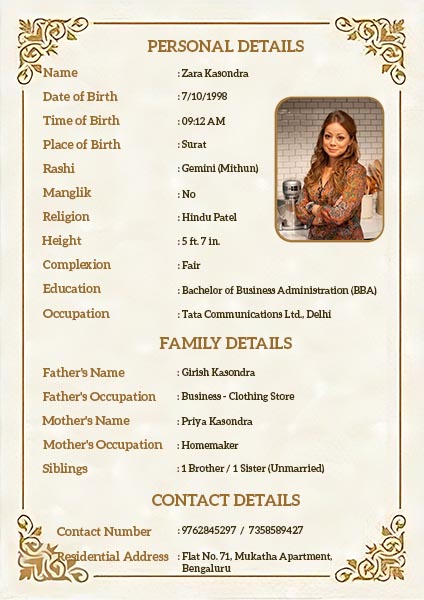 PERSONAL DETAILS

Name : Zara Kasondra
Date of Birth : 7/10/1998
Time of Birth : 09:12 AM
Place of Birth : Surat
Rashi : Gemini (Mithun)
Manglik : No
Religion : Hindu Patel
Height : 5 ft. 7 in.
Complexion : Fair
Education : Bachelor of Business Administration (BBA)
Occupation : Tata Communications Ltd., Delhi

FAMILY DETAILS

Father's Name : Girish Kasondra
Father's Occupation : Business - Clothing Store
Mother's Name : Priya Kasondra
Mother's Occupation : Homemaker
Siblings : 1 Brother / 1 Sister (Unmarried)

CONTACT DETAILS

Contact Number : 9762845297 / 7358589427
Residential Address : Flat No. 71, Mukatha Apartment, Bengaluru